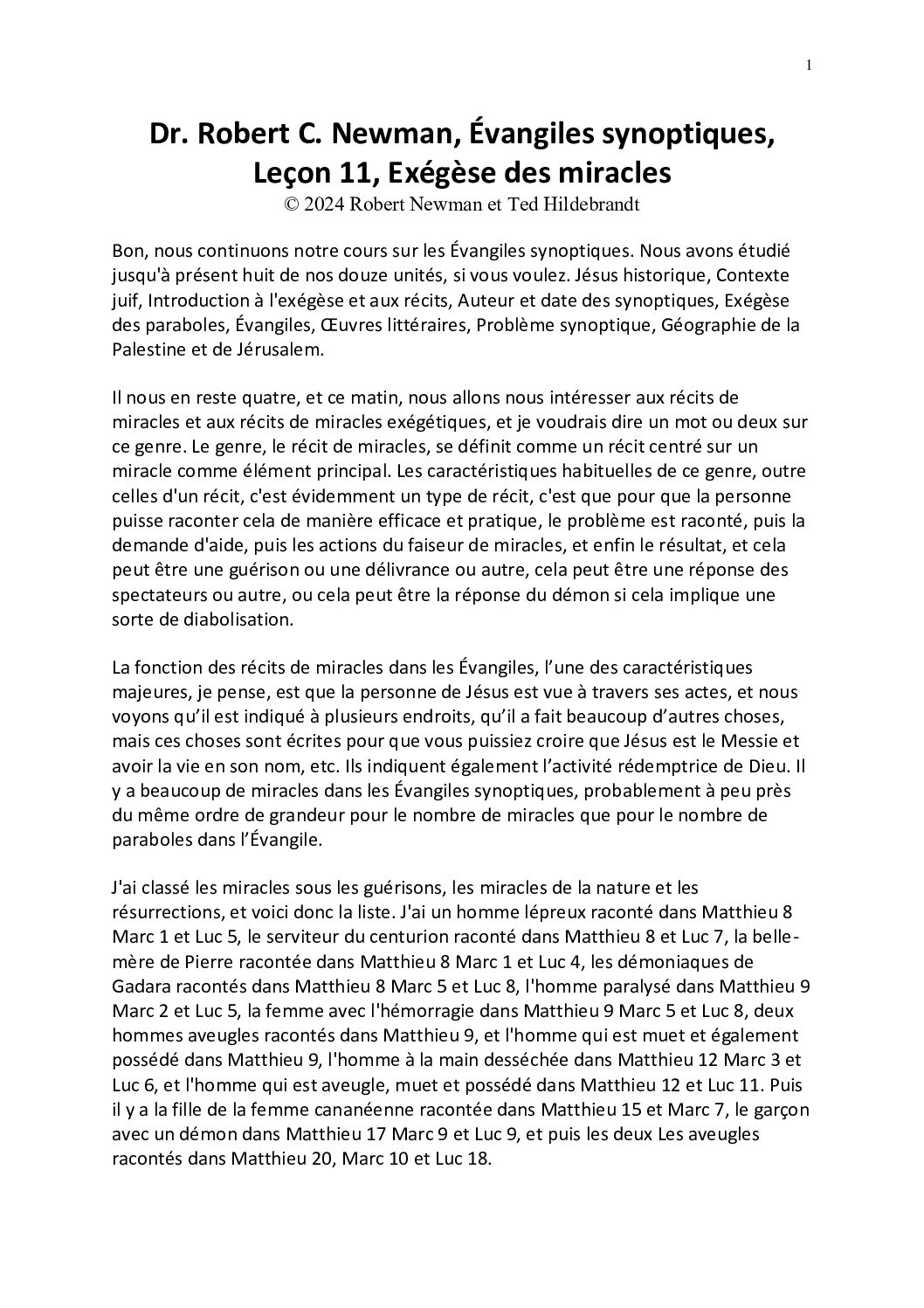 1

Dr. Robert C. Newman, Évangiles synoptiques, Leçon 11, Exégèse des miracles
© 2024 Robert Newman et Ted Hildebrandt

Bon, nous continuons notre cours sur les Évangiles synoptiques. Nous avons étudié jusqu'à présent huit de nos douze unités, si vous voulez. Jésus historique, Contexte juif, Introduction à l'exégèse et aux récits, Auteur et date des synoptiques, Exégèse des paraboles, Évangiles, Œuvres littéraires, Problème synoptique, Géographie de la Palestine et de Jérusalem.

Il nous en reste quatre, et ce matin, nous allons nous intéresser aux récits de miracles et aux récits de miracles exégétiques, et je voudrais dire un mot ou deux sur ce genre. Le genre, le récit de miracles, se définit comme un récit centré sur un miracle comme élément principal. Les caractéristiques habituelles de ce genre, outre celles d'un récit, c'est évidemment un type de récit, c'est que pour que la personne puisse raconter cela de manière efficace et pratique, le problème est raconté, puis la demande d'aide, puis les actions du faiseur de miracles, et enfin le résultat, et cela peut être une guérison ou une délivrance ou autre, cela peut être une réponse des spectateurs ou autre, ou cela peut être la réponse du démon si cela implique une sorte de diabolisation.

La fonction des récits de miracles dans les Évangiles, l'une des caractéristiques majeures, je pense, est que la personne de Jésus est vue à travers ses actes, et nous voyons qu'il est indiqué à plusieurs endroits, qu'il a fait beaucoup d'autres choses, mais ces choses sont écrites pour que vous puissiez croire que Jésus est le Messie et avoir la vie en son nom, etc. Ils indiquent également l'activité rédemptrice de Dieu. Il y a beaucoup de miracles dans les Évangiles synoptiques, probablement à peu près du même ordre de grandeur pour le nombre de miracles que pour le nombre de paraboles dans l'Évangile.

J'ai classé les miracles sous les guérisons, les miracles de la nature et les résurrections, et voici donc la liste. J'ai un homme lépreux raconté dans Matthieu 8 Marc 1 et Luc 5, le serviteur du centurion raconté dans Matthieu 8 et Luc 7, la belle-mère de Pierre racontée dans Matthieu 8 Marc 1 et Luc 4, les démoniaques de Gadara racontés dans Matthieu 8 Marc 5 et Luc 8, l'homme paralysé dans Matthieu 9 Marc 2 et Luc 5, la femme avec l'hémorragie dans Matthieu 9 Marc 5 et Luc 8, deux hommes aveugles racontés dans Matthieu 9, et l'homme qui est muet et également possédé dans Matthieu 9, l'homme à la main desséchée dans Matthieu 12 Marc 3 et Luc 6, et l'homme qui est aveugle, muet et possédé dans Matthieu 12 et Luc 11. Puis il y a la fille de la femme cananéenne racontée dans Matthieu 15 et Marc 7, le garçon avec un démon dans Matthieu 17 Marc 9 et Luc 9, et puis les deux Les aveugles racontés dans Matthieu 20, Marc 10 et Luc 18.